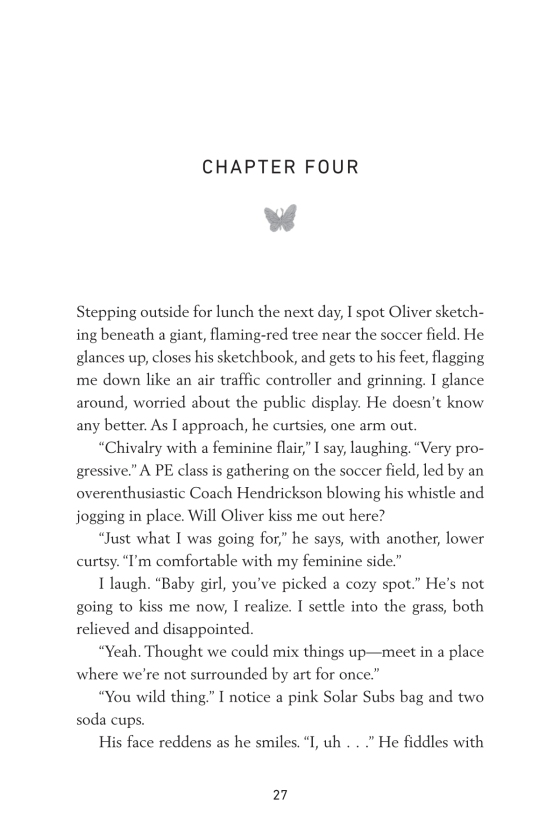 CHAPTER FOUR

Stepping outside for lunch the next day, I spot Oliver sketching beneath a giant, flaming-red tree near the soccer field. He glances up, closes his sketchbook, and gets to his feet, flagging me down like an air traffic controller and grinning. I glance around, worried about the public display. He doesn't know any better. As I approach, he curtsies, one arm out.

"Chivalry with a feminine flair," I say, laughing. "Very progressive." A PE class is gathering on the soccer field, led by an overenthusiastic Coach Hendrickson blowing his whistle and jogging in place. Will Oliver kiss me out here?

"Just what I was going for," he says, with another, lower curtsy. "I'm comfortable with my feminine side."

I laugh. "Baby girl, you've picked a cozy spot." He's not going to kiss me now, I realize. I settle into the grass, both relieved and disappointed.

"Yeah. Thought we could mix things up—meet in a place where we're not surrounded by art for once."

"You wild thing." I notice a pink Solar Subs bag and two soda cups.

His face reddens as he smiles. "I, uh . . ." He fiddles with

27